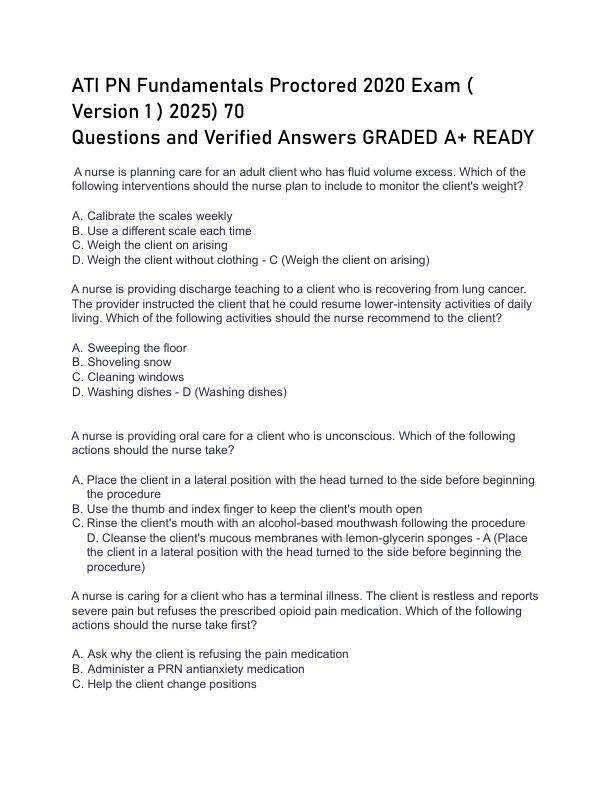 ATI PN Fundamentals Proctored 2020 Exam ( Version 1 ) 2025) 70
Questions and Verified Answers GRADED A+ READY

A nurse is planning care for an adult client who has fluid volume excess. Which of the following interventions should the nurse plan to include to monitor the client's weight?

A. Calibrate the scales weekly
B. Use a different scale each time
C. Weigh the client on arising
D. Weigh the client without clothing - C (Weigh the client on arising)

A nurse is providing discharge teaching to a client who is recovering from lung cancer. The provider instructed the client that he could resume lower-intensity activities of daily living. Which of the following activities should the nurse recommend to the client?

A. Sweeping the floor
B. Shoveling snow
C. Cleaning windows
D. Washing dishes - D (Washing dishes)

A nurse is providing oral care for a client who is unconscious. Which of the following actions should the nurse take?

A. Place the client in a lateral position with the head turned to the side before beginning the procedure
B. Use the thumb and index finger to keep the client's mouth open
C. Rinse the client's mouth with an alcohol-based mouthwash following the procedure
D. Cleanse the client's mucous membranes with lemon-glycerin sponges - A (Place the client in a lateral position with the head turned to the side before beginning the procedure)

A nurse is caring for a client who has a terminal illness. The client is restless and reports severe pain but refuses the prescribed opioid pain medication. Which of the following actions should the nurse take first?

A. Ask why the client is refusing the pain medication
B. Administer a PRN antianxiety medication
C. Help the client change positions